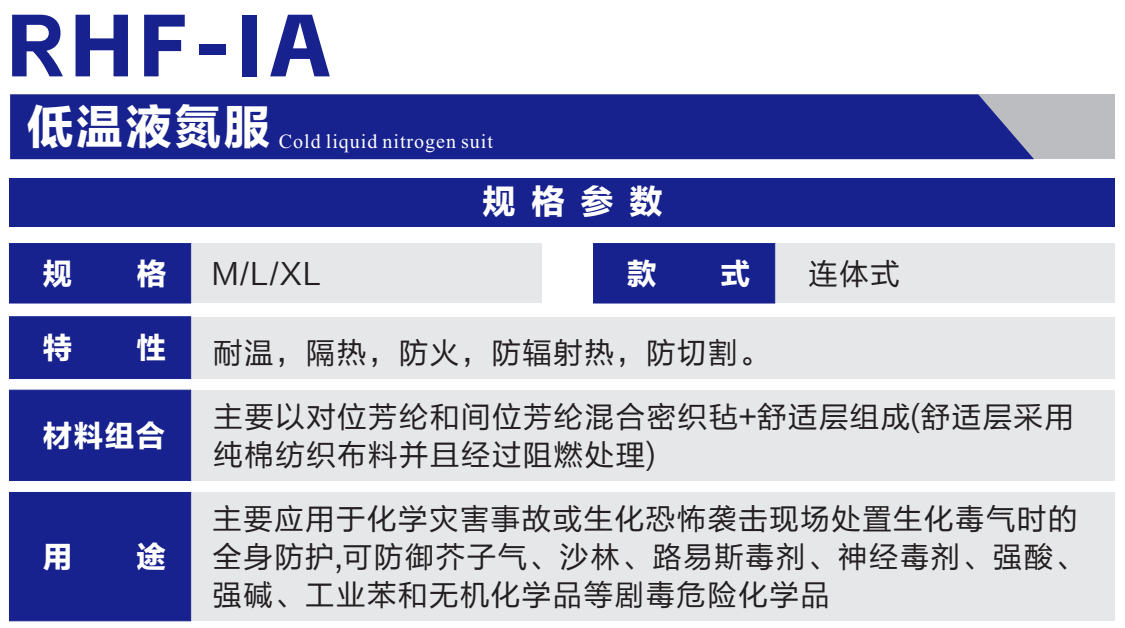 RHF-IA

低温液氮服 Cold liquid nitrogen suit

规格参数

规格 M/L/XL 款式 连体式

特性 耐温，隔热，防火，防辐射热，防切割。

材料组合 主要以对位芳纶和间位芳纶混合密织毡+舒适层组成(舒适层采用纯棉纺织布料并且经过阻燃处理)

用途 主要应用于化学灾害事故或生化恐怖袭击现场处置生化毒气时的全身防护,可防御芥子气、沙林、路易斯毒剂、神经毒剂、强酸、强碱、工业苯和无机化学品等剧毒危险化学品